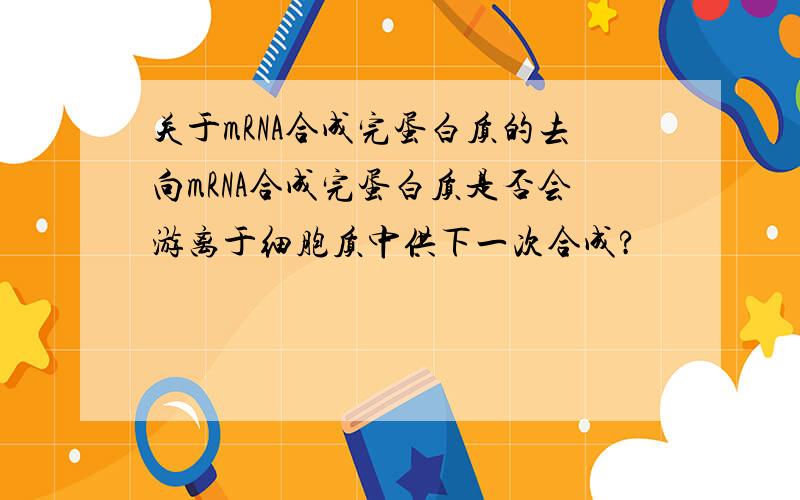 关于mRNA合成完蛋白质的去向mRNA合成完蛋白质是否会游离于细胞质中供下一次合成?